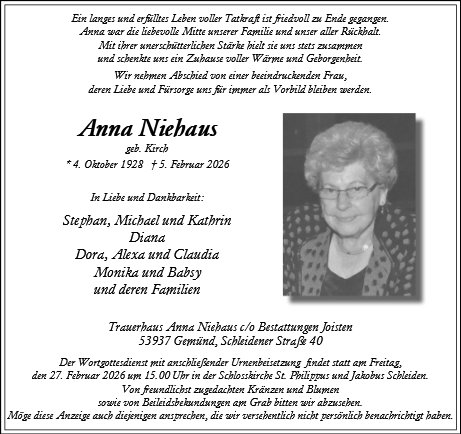 Ein langes und erfülltes Leben voller Tatkraft ist friedvoll zu Ende gegangen.
Anna war die liebevolle Mitte unserer Familie und unser aller Rückhalt.
Mit ihrer unerschütterlichen Stärke hielt sie uns stets zusammen
und schenkte uns ein Zuhause voller Wärme und Geborgenheit.

Wir nehmen Abschied von einer beeindruckenden Frau,
deren Liebe und Fürsorge uns für immer als Vorbild bleiben werden.

Anna Niehaus
geb. Kirch
* 4. Oktober 1928 † 5. Februar 2026

In Liebe und Dankbarkeit:

Stephan, Michael und Kathrin
Diana
Dora, Alexa und Claudia
Monika und Babsy
und deren Familien

Trauerhaus Anna Niehaus c/o Bestattungen Joisten
53937 Gemünd, Schleidener Straße 40

Der Wortgottesdienst mit anschließender Urnenbeisetzung findet statt am Freitag,
den 27. Februar 2026 um 15.00 Uhr in der Schlosskirche St. Philippus und Jakobus Schleiden.
Von freundlichst zugedachten Kränzen und Blumen
sowie von Beileidsbekundungen am Grab bitten wir abzusehen.
Möge diese Anzeige auch diejenigen ansprechen, die wir versehentlich nicht persönlich benachrichtigt haben.